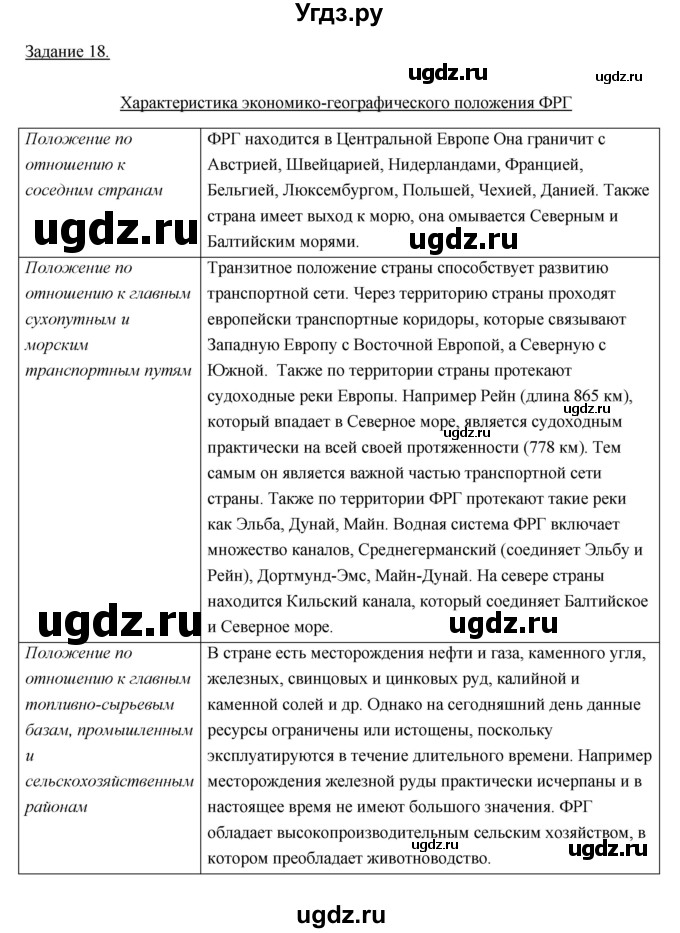 Угдз.ру

Задание 18.

ugdz.ru ugdz.ru

Характеристика экономико-географического положения ФРГ

| | |
|---|---|
| Положение по отношению к соседним странам | ФРГ находится в Центральной Европе Она граничит с Австрией, Швейцарией, Нидерландами, Францией, Бельгией, Люксембургом, Польшей, Чехией, Данией. Также страна имеет выход к морю, она омывается Северным и Балтийским морями. |
| Положение по отношению к главным сухопутным и морским транспортным путям | Транзитное положение страны способствует развитию транспортной сети. Через территорию страны проходят европейски транспортные коридоры, которые связывают Западную Европу с Восточной Европой, а Северную с Южной. Также по территории страны протекают судоходные реки Европы. Например Рейн (длина 865 км), который впадает в Северное море, является судоходным практически на всей своей протяженности (778 км). Тем самым он является важной частью транспортной сети страны. Также по территории ФРГ протекают такие реки как Эльба, Дунай, Майн. Водная система ФРГ включает множество каналов, Среднегерманский (соединяет Эльбу и Рейн), Дортмунд-Эмс, Майн-Дунай. На севере страны находится Кильский канала, который соединяет Балтийское и Северное море. |
| Положение по отношению к главным топливно-сырьевым базам, промышленным и сельскохозяйственным районам | В стране есть месторождения нефти и газа, каменного угля, железных, свинцовых и цинковых руд, калийной и каменной солей и др. Однако на сегодняшний день данные ресурсы ограничены или истощены, поскольку эксплуатируются в течение длительного времени. Например месторождения железной руды практически исчерпаны и в настоящее время не имеют большого значения. ФРГ обладает высокопроизводительным сельским хозяйством, в котором преобладает животноводство. |

ugdz.ru ugdz.ru ugdz.ru ugdz.ru ugdz.ru ugdz.ru

ugdz.ru